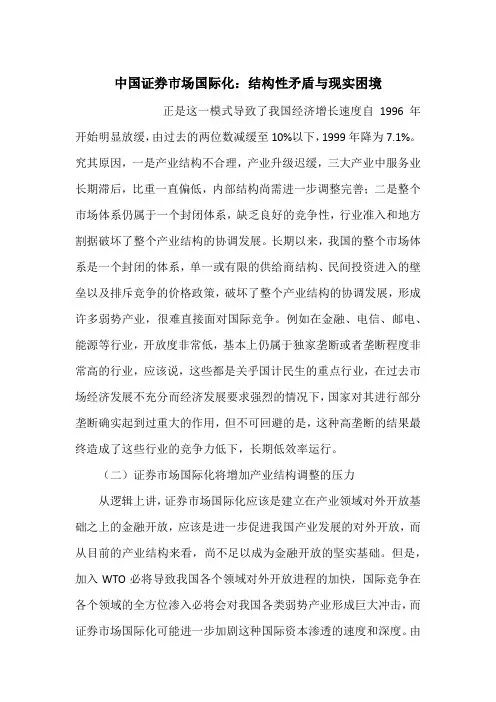 中国证券市场国际化：结构性矛盾与现实困境

正是这一模式导致了我国经济增长速度自 1996 年开始明显放缓，由过去的两位数减缓至 10%以下，1999 年降为 7.1%。究其原因，一是产业结构不合理，产业升级迟缓，三大产业中服务业长期滞后，比重一直偏低，内部结构尚需进一步调整完善；二是整个市场体系仍属于一个封闭体系，缺乏良好的竞争性，行业准入和地方割据破坏了整个产业结构的协调发展。长期以来，我国的整个市场体系是一个封闭的体系，单一或有限的供给商结构、民间投资进入的壁垒以及排斥竞争的价格政策，破坏了整个产业结构的协调发展，形成许多弱势产业，很难直接面对国际竞争。例如在金融、电信、邮电、能源等行业，开放度非常低，基本上仍属于独家垄断或者垄断程度非常高的行业，应该说，这些都是关乎国计民生的重点行业，在过去市场经济发展不充分而经济发展要求强烈的情况下，国家对其进行部分垄断确实起到过重大的作用，但不可回避的是，这种高垄断的结果最终造成了这些行业的竞争力低下，长期低效率运行。

（二）证券市场国际化将增加产业结构调整的压力

从逻辑上讲，证券市场国际化应该是建立在产业领域对外开放基础之上的金融开放，应该是进一步促进我国产业发展的对外开放，而从目前的产业结构来看，尚不足以成为金融开放的坚实基础。但是，加入 WTO 必将导致我国各个领域对外开放进程的加快，国际竞争在各个领域的全方位渗入必将会对我国各类弱势产业形成巨大冲击，而证券市场国际化可能进一步加剧这种国际资本渗透的速度和深度。由